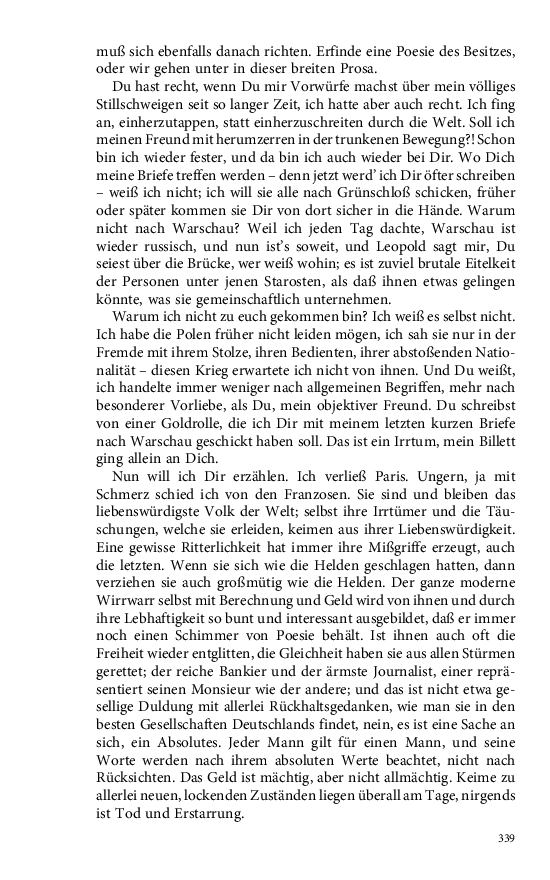 muß sich ebenfalls danach richten. Erfinde eine Poesie des Besitzes, oder wir gehen unter in dieser breiten Prosa.

Du hast recht, wenn Du mir Vorwürfe machst über mein völliges Stillschweigen seit so langer Zeit, ich hatte aber auch recht. Ich fing an, einherzutappen, statt einherzuschreiten durch die Welt. Soll ich meinen Freund mit herumzerren in der trunkenen Bewegung?! Schon bin ich wieder fester, und da bin ich auch wieder bei Dir. Wo Dich meine Briefe treffen werden – denn jetzt werd' ich Dir öfter schreiben – weiß ich nicht; ich will sie alle nach Grünschloß schicken, früher oder später kommen sie Dir von dort sicher in die Hände. Warum nicht nach Warschau? Weil ich jeden Tag dachte, Warschau ist wieder russisch, und nun ist's soweit, und Leopold sagt mir, Du seiest über die Brücke, wer weiß wohin; es ist zuviel brutale Eitelkeit der Personen unter jenen Starosten, als daß ihnen etwas gelingen könnte, was sie gemeinschaftlich unternehmen.

Warum ich nicht zu euch gekommen bin? Ich weiß es selbst nicht. Ich habe die Polen früher nicht leiden mögen, ich sah sie nur in der Fremde mit ihrem Stolze, ihren Bedienten, ihrer abstoßenden Nationalität – diesen Krieg erwartete ich nicht von ihnen. Und Du weißt, ich handelte immer weniger nach allgemeinen Begriffen, mehr nach besonderer Vorliebe, als Du, mein objektiver Freund. Du schreibst von einer Goldrolle, die ich Dir mit meinem letzten kurzen Briefe nach Warschau geschickt haben soll. Das ist ein Irrtum, mein Billett ging allein an Dich.

Nun will ich Dir erzählen. Ich verließ Paris. Ungern, ja mit Schmerz schied ich von den Franzosen. Sie sind und bleiben das liebenswürdigste Volk der Welt; selbst ihre Irrtümer und die Täuschungen, welche sie erleiden, keimen aus ihrer Liebenswürdigkeit. Eine gewisse Ritterlichkeit hat immer ihre Mißgriffe erzeugt, auch die letzten. Wenn sie sich wie die Helden geschlagen hatten, dann verziehen sie auch großmütig wie die Helden. Der ganze moderne Wirrwarr selbst mit Berechnung und Geld wird von ihnen und durch ihre Lebhaftigkeit so bunt und interessant ausgebildet, daß er immer noch einen Schimmer von Poesie behält. Ist ihnen auch oft die Freiheit wieder entglitten, die Gleichheit haben sie aus allen Stürmen gerettet; der reiche Bankier und der ärmste Journalist, einer repräsentiert seinen Monsieur wie der andere; und das ist nicht etwa gesellige Duldung mit allerlei Rückhaltsgedanken, wie man sie in den besten Gesellschaften Deutschlands findet, nein, es ist eine Sache an sich, ein Absolutes. Jeder Mann gilt für einen Mann, und seine Worte werden nach ihrem absoluten Werte beachtet, nicht nach Rücksichten. Das Geld ist mächtig, aber nicht allmächtig. Keime zu allerlei neuen, lockenden Zuständen liegen überall am Tage, nirgends ist Tod und Erstarrung.

339